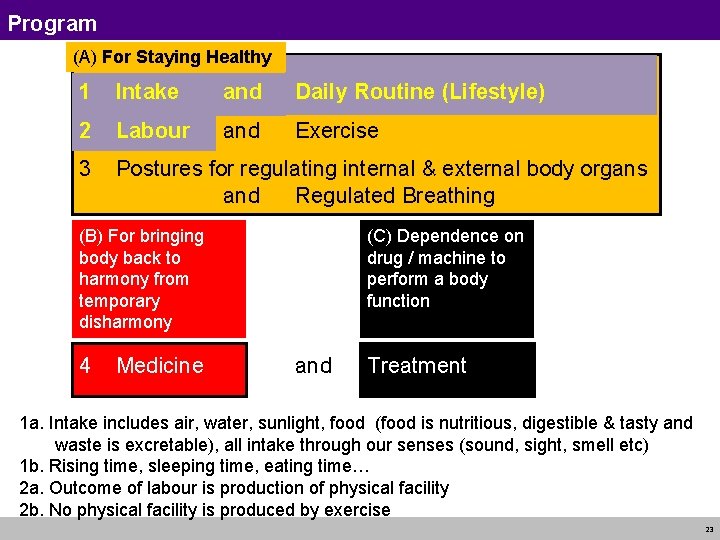 Program

(A) For Staying Healthy

1 Intake and Daily Routine (Lifestyle)

2 Labour and Exercise

3 Postures for regulating internal & external body organs and Regulated Breathing

(B) For bringing body back to harmony from temporary disharmony

(C) Dependence on drug / machine to perform a body function

4 Medicine and Treatment

1a. Intake includes air, water, sunlight, food (food is nutritious, digestible & tasty and waste is excretable), all intake through our senses (sound, sight, smell etc)
1b. Rising time, sleeping time, eating time…
2a. Outcome of labour is production of physical facility
2b. No physical facility is produced by exercise

23